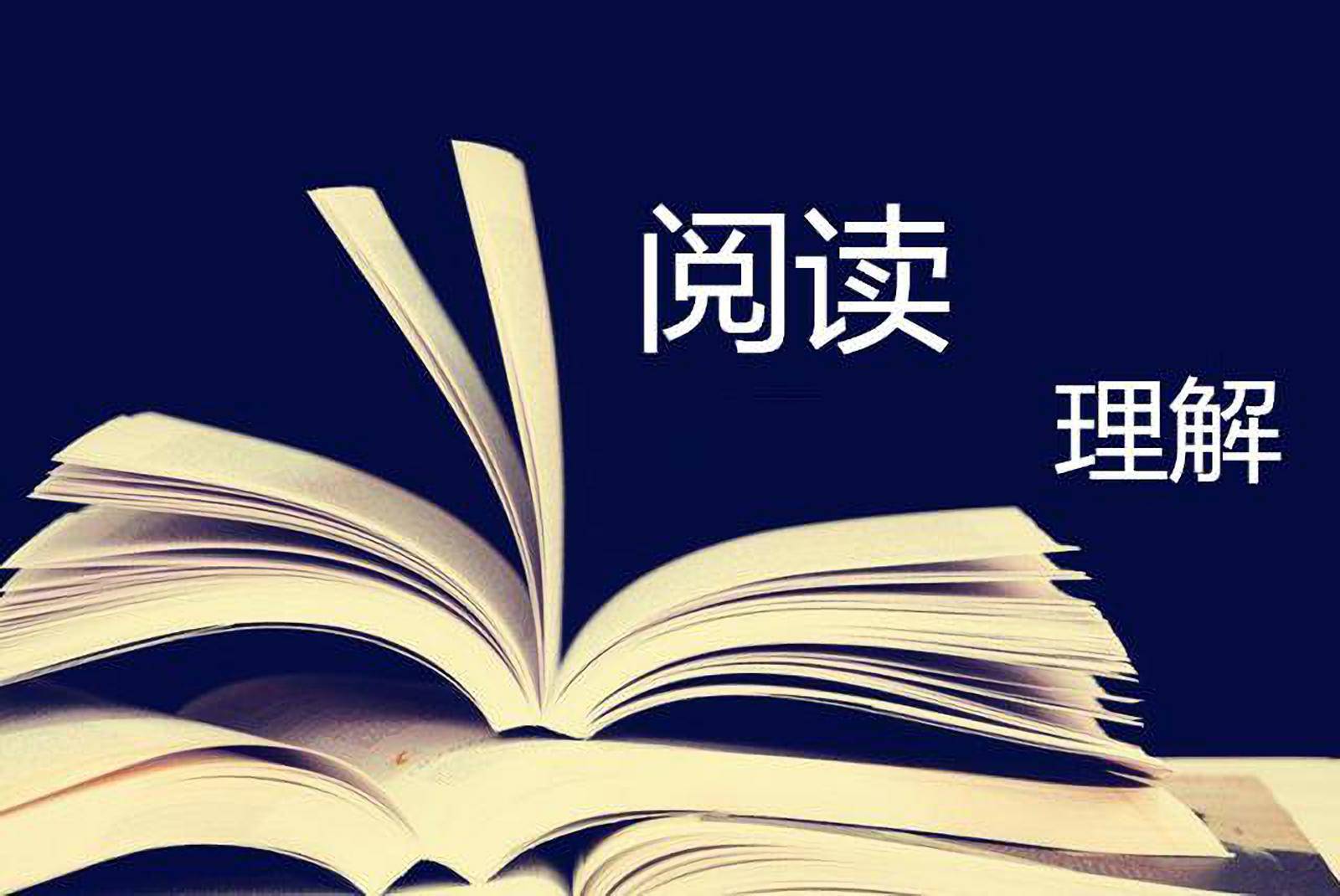 阅读

理解